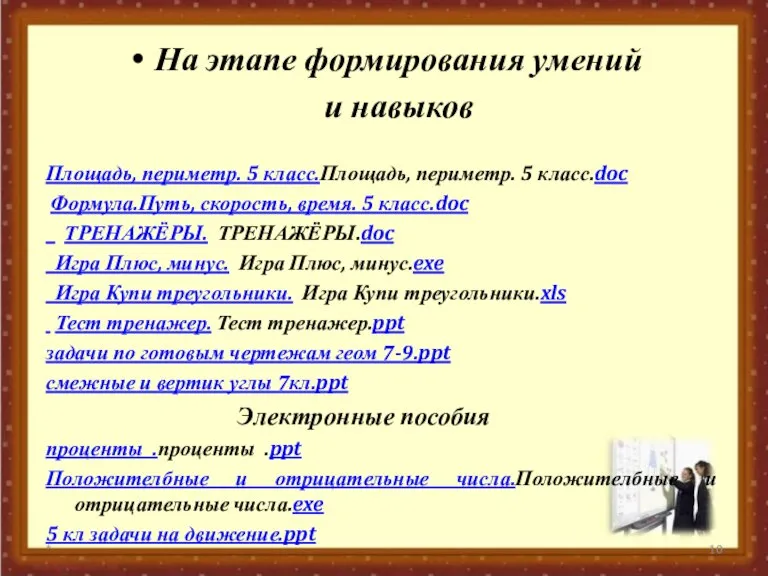 • На этапе формирования умений и навыков

Площадь, периметр. 5 класс.Площадь, периметр. 5 класс.doc

Формула.Путь, скорость, время. 5 класс.doc

ТРЕНАЖЁРЫ. ТРЕНАЖЁРЫ.doc

Игра Плюс, минус. Игра Плюс, минус.exe

Игра Купи треугольники. Игра Купи треугольники.xls

Тест тренажер. Тест тренажер.ppt

задачи по готовым чертежам геом 7-9.ppt

смежные и вертик углы 7кл.ppt

Электронные пособия

проценты .проценты .ppt

Положителбные и отрицательные числа.Положителбные и отрицательные числа.exe

5 кл задачи на движение.ppt

10